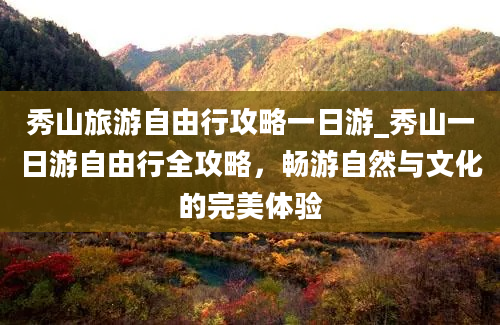 秀山旅游自由行攻略一日游_秀山一日游自由行全攻略，畅游自然与文化的完美体验